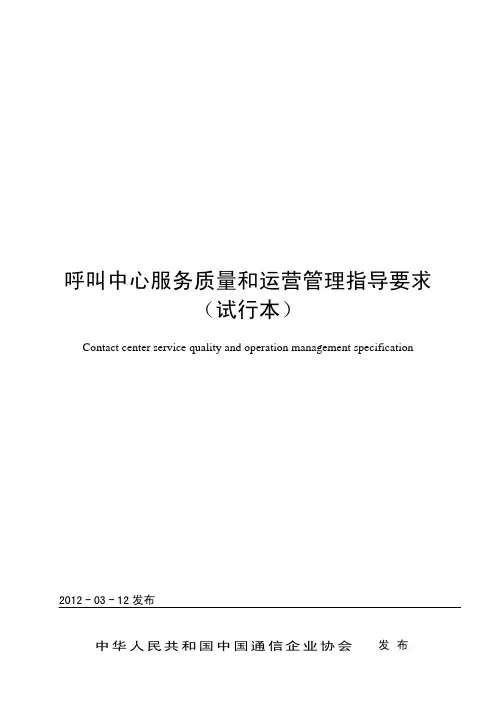 呼叫中心服务质量和运营管理指导要求
（试行本）

Contact center service quality and operation management specification

2012-03-12发布

中华人民共和国中国通信企业协会 发布